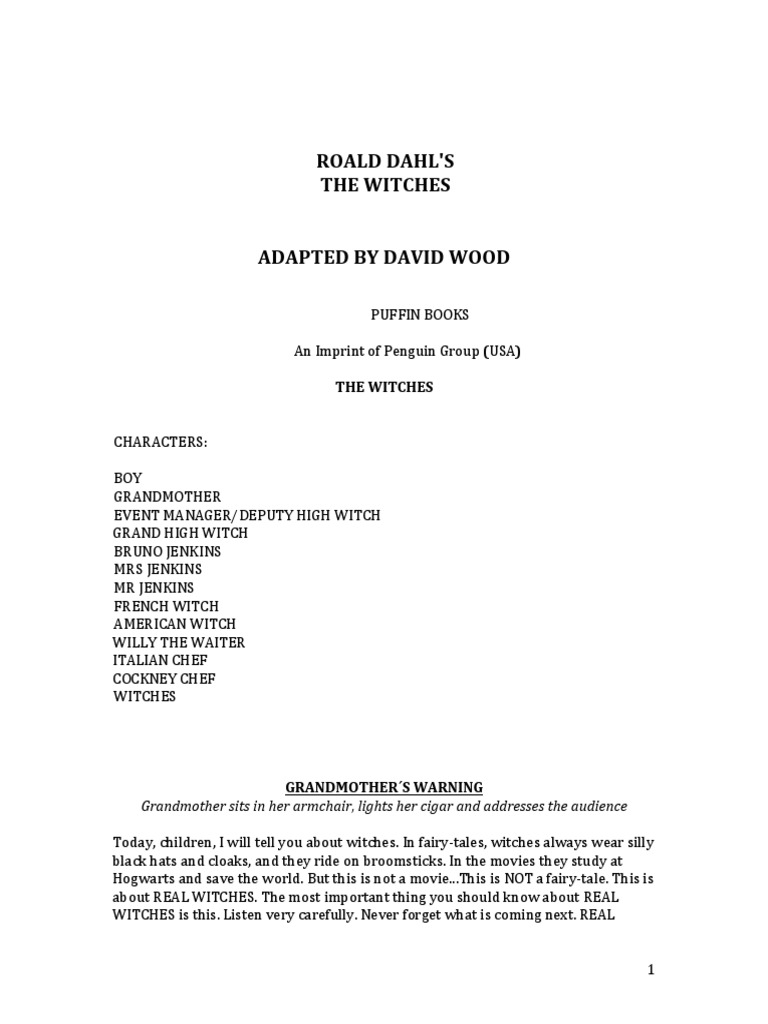 ROALD DAHL'S
THE WITCHES

ADAPTED BY DAVID WOOD

PUFFIN BOOKS

An Imprint of Penguin Group (USA)

THE WITCHES

CHARACTERS:

BOY
GRANDMOTHER
EVENT MANAGER/ DEPUTY HIGH WITCH
GRAND HIGH WITCH
BRUNO JENKINS
MRS JENKINS
MR JENKINS
FRENCH WITCH
AMERICAN WITCH
WILLY THE WAITER
ITALIAN CHEF
COCKNEY CHEF
WITCHES

GRANDMOTHER´S WARNING

Grandmother sits in her armchair, lights her cigar and addresses the audience

Today, children, I will tell you about witches. In fairy-tales, witches always wear silly black hats and cloaks, and they ride on broomsticks. In the movies they study at Hogwarts and save the world. But this is not a movie...This is NOT a fairy-tale. This is about REAL WITCHES. The most important thing you should know about REAL WITCHES is this. Listen very carefully. Never forget what is coming next. REAL

1